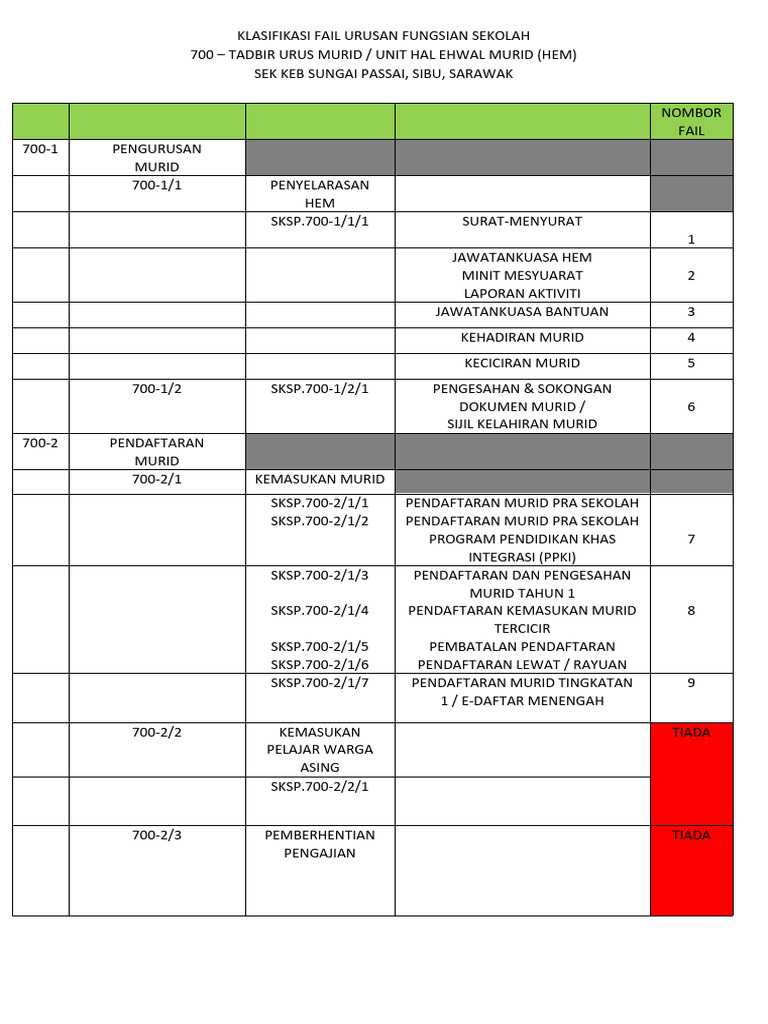 KLASIFIKASI FAIL URUSAN FUNGSIAN SEKOLAH
700 – TADBIR URUS MURID / UNIT HAL EHWAL MURID (HEM)
SEK KEB SUNGAI PASSAI, SIBU, SARAWAK

| | | | | NOMBOR FAIL |
|---|---|---|---|---|
| 700-1 | PENGURUSAN MURID | | | |
| | 700-1/1 | PENYELARASAN HEM | | |
| | | SKSP.700-1/1/1 | SURAT-MENYURAT | 1 |
| | | | JAWATANKUASA HEM MINIT MESYUARAT LAPORAN AKTIVITI | 2 |
| | | | JAWATANKUASA BANTUAN | 3 |
| | | | KEHADIRAN MURID | 4 |
| | | | KECICIRAN MURID | 5 |
| | 700-1/2 | SKSP.700-1/2/1 | PENGESAHAN & SOKONGAN DOKUMEN MURID / SIJIL KELAHIRAN MURID | 6 |
| 700-2 | PENDAFTARAN MURID | | | |
| | 700-2/1 | KEMASUKAN MURID | | |
| | | SKSP.700-2/1/1 SKSP.700-2/1/2 | PENDAFTARAN MURID PRA SEKOLAH PENDAFTARAN MURID PRA SEKOLAH PROGRAM PENDIDIKAN KHAS INTEGRASI (PPKI) | 7 |
| | | SKSP.700-2/1/3 SKSP.700-2/1/4 SKSP.700-2/1/5 SKSP.700-2/1/6 | PENDAFTARAN DAN PENGESAHAN MURID TAHUN 1 PENDAFTARAN KEMASUKAN MURID TERCICIR PEMBATALAN PENDAFTARAN PENDAFTARAN LEWAT / RAYUAN | 8 |
| | | SKSP.700-2/1/7 | PENDAFTARAN MURID TINGKATAN 1 / E-DAFTAR MENENGAH | 9 |
| | 700-2/2 | KEMASUKAN PELAJAR WARGA ASING | | TIADA |
| | | SKSP.700-2/2/1 | | |
| | 700-2/3 | PEMBERHENTIAN PENGAJIAN | | TIADA |